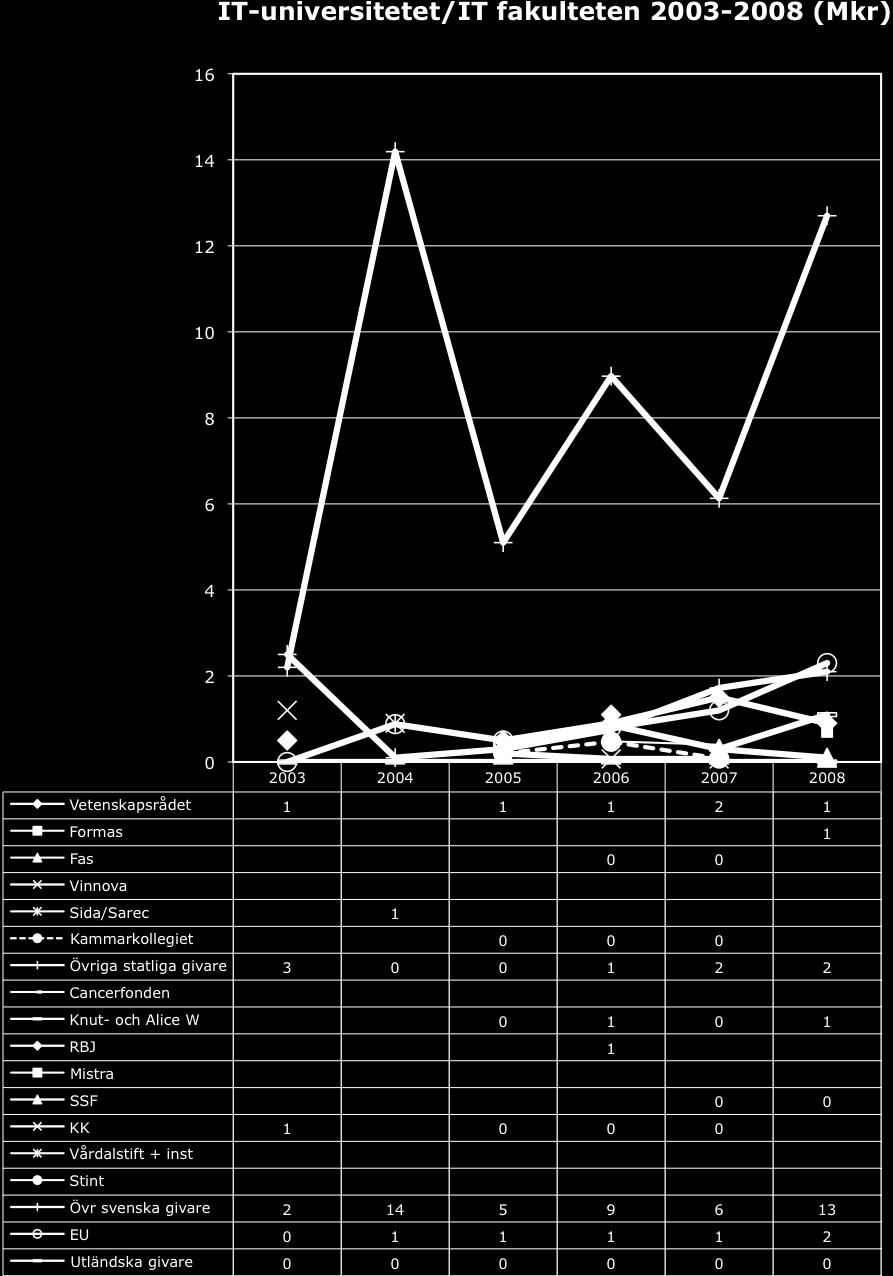 IT-universitetet/IT fakulteten 2003-2008 (Mkr)

16
14
12
10
8
6
4
2
0

| | 2003 | 2004 | 2005 | 2006 | 2007 | 2008 |
|---|---|---|---|---|---|---|
| Vetenskapsrådet | 1 | | 1 | 1 | 2 | 1 |
| Formas | | | | | | 1 |
| Fas | | | | 0 | 0 | |
| Vinnova | | | | | | |
| Sida/Sarec | | 1 | | | | |
| Kammarkollegiet | | | 0 | 0 | 0 | |
| Övriga statliga givare | 3 | 0 | 0 | 1 | 2 | 2 |
| Cancerfonden | | | | | | |
| Knut- och Alice W | | | 0 | 1 | 0 | 1 |
| RBJ | | | | 1 | | |
| Mistra | | | | | | |
| SSF | | | | | 0 | 0 |
| KK | 1 | | 0 | 0 | 0 | |
| Vårdalstift + inst | | | | | | |
| Stint | | | | | | |
| Övr svenska givare | 2 | 14 | 5 | 9 | 6 | 13 |
| EU | 0 | 1 | 1 | 1 | 1 | 2 |
| Utländska givare | 0 | 0 | 0 | 0 | 0 | 0 |